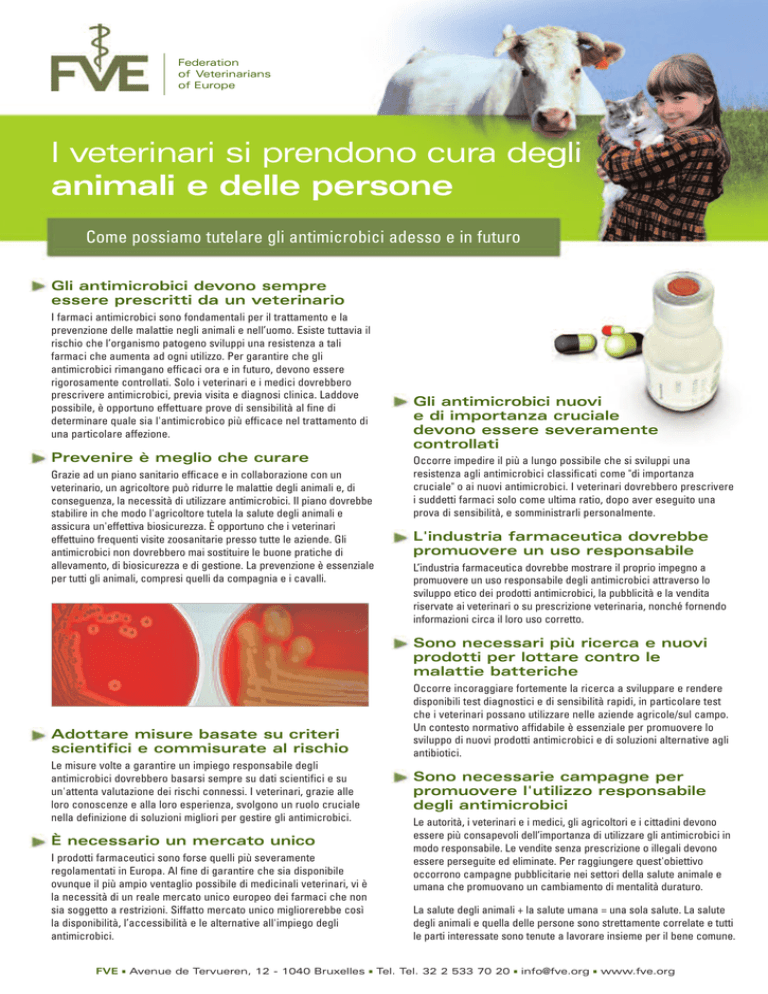 FVE Federation of Veterinarians of Europe

I veterinari si prendono cura degli animali e delle persone

Come possiamo tutelare gli antimicrobici adesso e in futuro

Gli antimicrobici devono sempre essere prescritti da un veterinario

I farmaci antimicrobici sono fondamentali per il trattamento e la prevenzione delle malattie negli animali e nell'uomo. Esiste tuttavia il rischio che l'organismo patogeno sviluppi una resistenza a tali farmaci che aumenta ad ogni utilizzo. Per garantire che gli antimicrobici rimangano efficaci ora e in futuro, devono essere rigorosamente controllati. Solo i veterinari e i medici dovrebbero prescrivere antimicrobici, previa visita e diagnosi clinica. Laddove possibile, è opportuno effettuare prove di sensibilità al fine di determinare quale sia l'antimicrobico più efficace nel trattamento di una particolare affezione.

Prevenire è meglio che curare

Grazie ad un piano sanitario efficace e in collaborazione con un veterinario, un agricoltore può ridurre le malattie degli animali e, di conseguenza, la necessità di utilizzare antimicrobici. Il piano dovrebbe stabilire in che modo l'agricoltore tutela la salute degli animali e assicura un'effettiva biosicurezza. È opportuno che i veterinari effettuino frequenti visite zoosanitarie presso tutte le aziende. Gli antimicrobici non dovrebbero mai sostituire le buone pratiche di allevamento, di biosicurezza e di gestione. La prevenzione è essenziale per tutti gli animali, compresi quelli da compagnia e i cavalli.

Adottare misure basate su criteri scientifici e commisurate al rischio

Le misure volte a garantire un impiego responsabile degli antimicrobici dovrebbero basarsi sempre su dati scientifici e su un'attenta valutazione dei rischi connessi. I veterinari, grazie alle loro conoscenze e alla loro esperienza, svolgono un ruolo cruciale nella definizione di soluzioni migliori per gestire gli antimicrobici.

È necessario un mercato unico

I prodotti farmaceutici sono forse quelli più severamente regolamentati in Europa. Al fine di garantire che sia disponibile ovunque il più ampio ventaglio possibile di medicinali veterinari, vi è la necessità di un reale mercato unico europeo dei farmaci che non sia soggetto a restrizioni. Siffatto mercato unico migliorerebbe così la disponibilità, l'accessibilità e le alternative all'impiego degli antimicrobici.

Gli antimicrobici nuovi e di importanza cruciale devono essere severamente controllati

Occorre impedire il più a lungo possibile che si sviluppi una resistenza agli antimicrobici classificati come "di importanza cruciale" o ai nuovi antimicrobici. I veterinari dovrebbero prescrivere i suddetti farmaci solo come ultima ratio, dopo aver eseguito una prova di sensibilità, e somministrarli personalmente.

L'industria farmaceutica dovrebbe promuovere un uso responsabile

L'industria farmaceutica dovrebbe mostrare il proprio impegno a promuovere un uso responsabile degli antimicrobici attraverso lo sviluppo etico dei prodotti antimicrobici, la pubblicità e la vendita riservate ai veterinari o su prescrizione veterinaria, nonché fornendo informazioni circa il loro uso corretto.

Sono necessari più ricerca e nuovi prodotti per lottare contro le malattie batteriche

Occorre incoraggiare fortemente la ricerca a sviluppare e rendere disponibili test diagnostici e di sensibilità rapidi, in particolare test che i veterinari possano utilizzare nelle aziende agricole/sul campo. Un contesto normativo affidabile è essenziale per promuovere lo sviluppo di nuovi prodotti antimicrobici e di soluzioni alternative agli antibiotici.

Sono necessarie campagne per promuovere l'utilizzo responsabile degli antimicrobici

Le autorità, i veterinari e i medici, gli agricoltori e i cittadini devono essere più consapevoli dell'importanza di utilizzare gli antimicrobici in modo responsabile. Le vendite senza prescrizione o illegali devono essere perseguite ed eliminate. Per raggiungere quest'obiettivo occorrono campagne pubblicitarie nei settori della salute animale e umana che promuovano un cambiamento di mentalità duraturo.

La salute degli animali + la salute umana = una sola salute. La salute degli animali e quella delle persone sono strettamente correlate e tutti le parti interessate sono tenute a lavorare insieme per il bene comune.

FVE • Avenue de Tervueren, 12 - 1040 Bruxelles • Tel. Tel. 32 2 533 70 20 • info@fve.org • www.fve.org